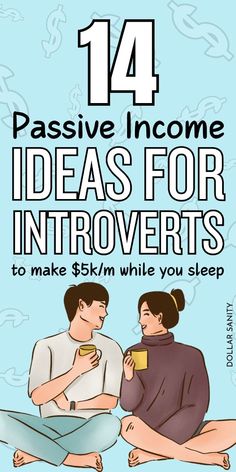 14
Passive Income
IDEAS FOR
INTROVERTS
to make \$5k/m while you sleep

DOLLAR SANITY